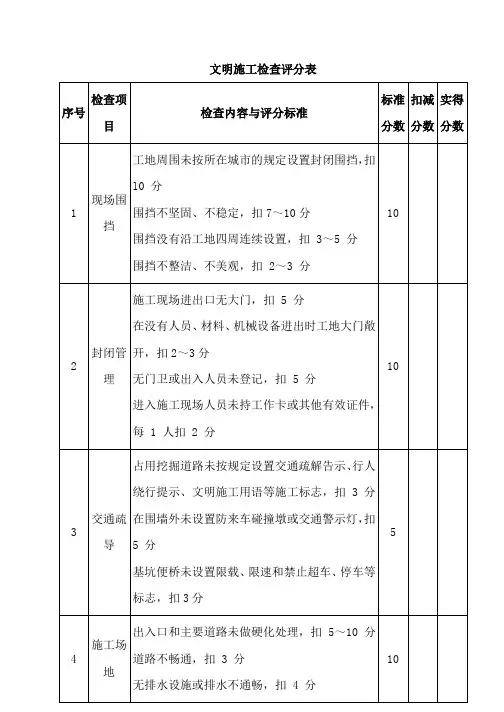 文明施工检查评分表

| 序号 | 检查项目 | 检查内容与评分标准 | 标准分数 | 扣减分数 | 实得分数 |
|---|---|---|---|---|---|
| 1 | 现场围挡 | 工地周围未按所在城市的规定设置封闭围挡，扣 10 分<br>围挡不坚固、不稳定，扣 7～10 分<br>围挡没有沿工地四周连续设置，扣 3～5 分<br>围挡不整洁、不美观，扣 2～3 分 | 10 | | |
| 2 | 封闭管理 | 施工现场进出口无大门，扣 5 分<br>在没有人员、材料、机械设备进出时工地大门敞开，扣 2～3 分<br>无门卫或出入人员未登记，扣 5 分<br>进入施工现场人员未持工作卡或其他有效证件，每 1 人扣 2 分 | 10 | | |
| 3 | 交通疏导 | 占用挖掘道路未按规定设置交通疏解告示、行人绕行提示、文明施工用语等施工标志，扣 3 分<br>在围墙外未设置防来车碰撞墩或交通警示灯，扣 5 分<br>基坑便桥未设置限载、限速和禁止超车、停车等标志，扣 3 分 | 5 | | |
| 4 | 施工场地 | 出入口和主要道路未做硬化处理，扣 5～10 分<br>道路不畅通，扣 3 分<br>无排水设施或排水不通畅，扣 4 分 | 10 | | |